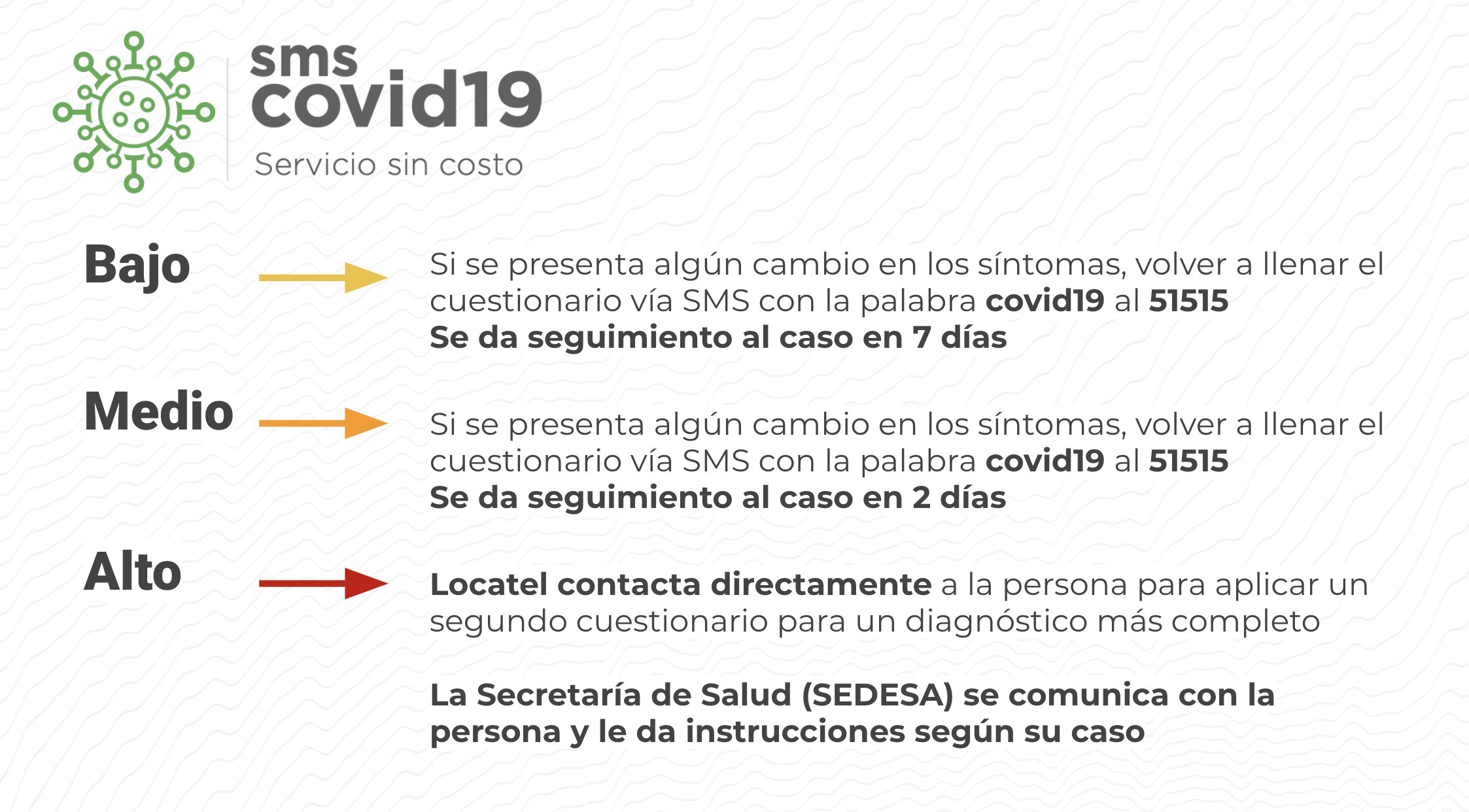 sms
covid19
Servicio sin costo

Bajo

Si se presenta algún cambio en los síntomas, volver a llenar el cuestionario vía SMS con la palabra covid19 al 51515
Se da seguimiento al caso en 7 días

Medio

Si se presenta algún cambio en los síntomas, volver a llenar el cuestionario vía SMS con la palabra covid19 al 51515
Se da seguimiento al caso en 2 días

Alto

Locatel contacta directamente a la persona para aplicar un segundo cuestionario para un diagnóstico más completo

La Secretaría de Salud (SEDESA) se comunica con la persona y le da instrucciones según su caso